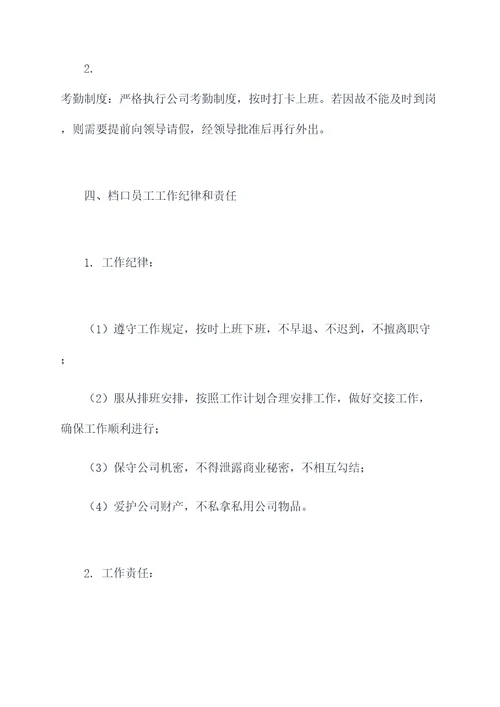 2.

考勤制度：严格执行公司考勤制度，按时打卡上班。若因故不能及时到岗，则需要提前向领导请假，经领导批准后再行外出。

四、档口员工工作纪律和责任

1. 工作纪律：

（1）遵守工作规定，按时上班下班，不早退、不迟到，不擅离职守；

（2）服从排班安排，按照工作计划合理安排工作，做好交接工作，确保工作顺利进行；

（3）保守公司机密，不得泄露商业秘密，不相互勾结；

（4）爱护公司财产，不私拿私用公司物品。

2. 工作责任：